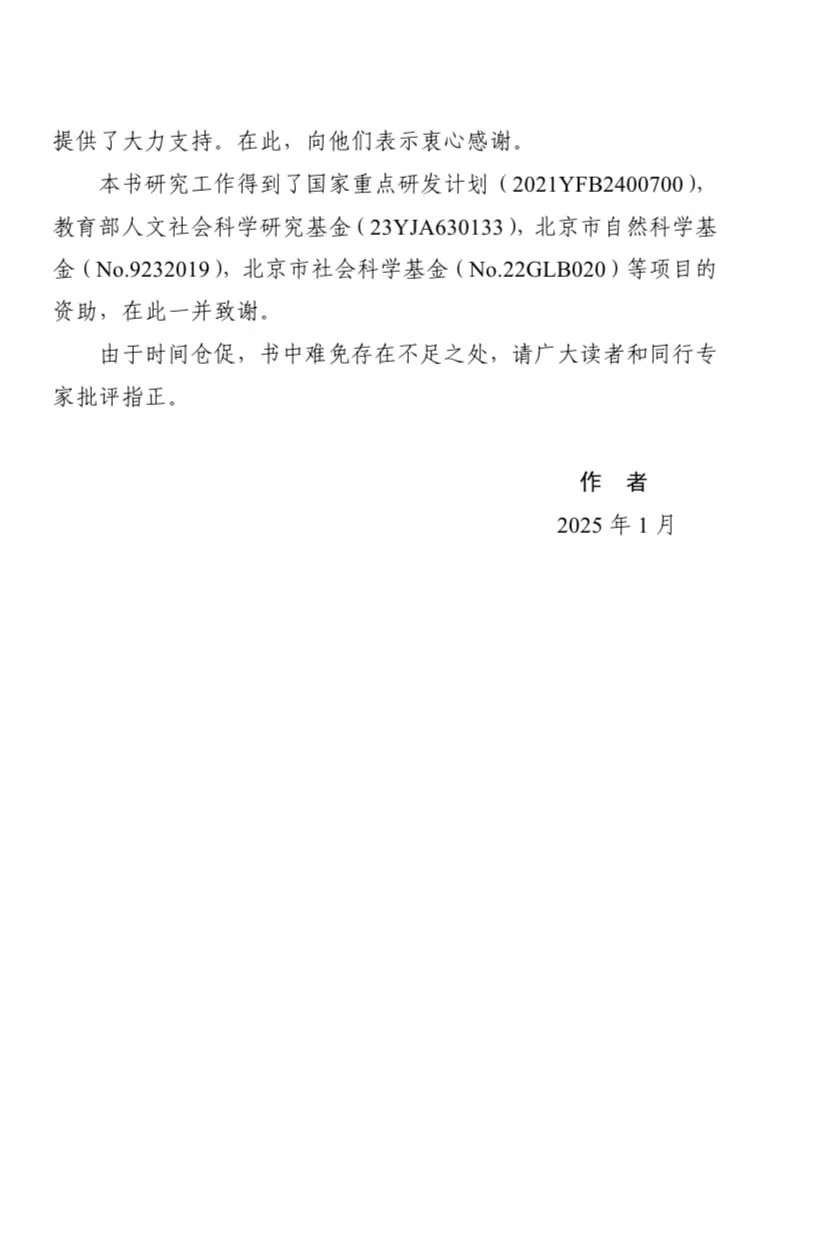 提供了大力支持。在此，向他们表示衷心感谢。

本书研究工作得到了国家重点研发计划（2021YFB2400700），教育部人文社会科学研究基金（23YJA630133），北京市自然科学基金（No.9232019），北京市社会科学基金（No.22GLB020）等项目的资助，在此一并致谢。

由于时间仓促，书中难免存在不足之处，请广大读者和同行专家批评指正。

作　者

2025年1月